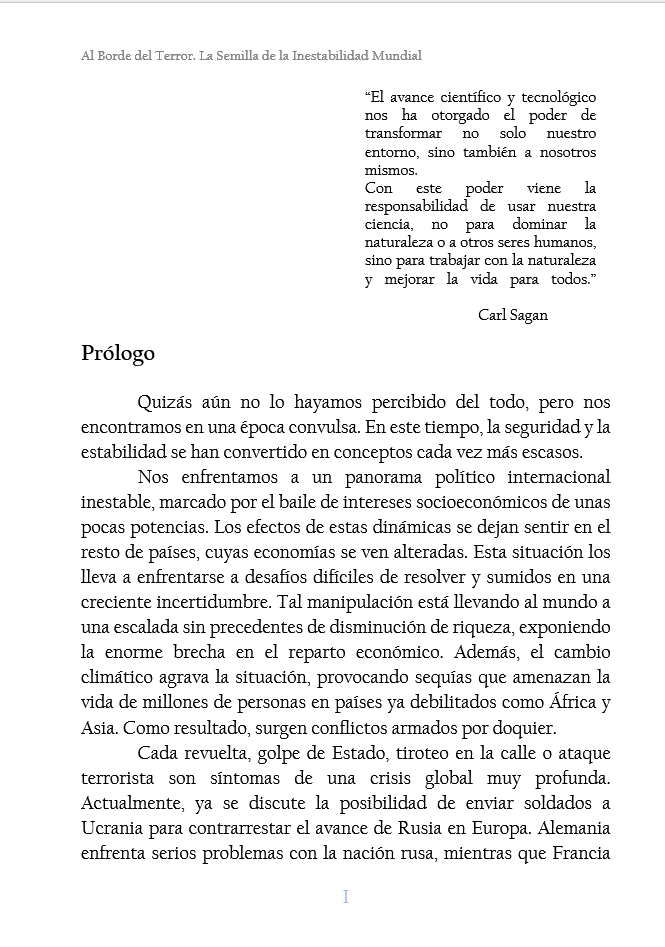 Al Borde del Terror. La Semilla de la Inestabilidad Mundial

“El avance científico y tecnológico nos ha otorgado el poder de transformar no solo nuestro entorno, sino también a nosotros mismos.
Con este poder viene la responsabilidad de usar nuestra ciencia, no para dominar la naturaleza o a otros seres humanos, sino para trabajar con la naturaleza y mejorar la vida para todos.”

Carl Sagan

Prólogo

Quizás aún no lo hayamos percibido del todo, pero nos encontramos en una época convulsa. En este tiempo, la seguridad y la estabilidad se han convertido en conceptos cada vez más escasos.

Nos enfrentamos a un panorama político internacional inestable, marcado por el baile de intereses socioeconómicos de unas pocas potencias. Los efectos de estas dinámicas se dejan sentir en el resto de países, cuyas economías se ven alteradas. Esta situación los lleva a enfrentarse a desafíos difíciles de resolver y sumidos en una creciente incertidumbre. Tal manipulación está llevando al mundo a una escalada sin precedentes de disminución de riqueza, exponiendo la enorme brecha en el reparto económico. Además, el cambio climático agrava la situación, provocando sequías que amenazan la vida de millones de personas en países ya debilitados como África y Asia. Como resultado, surgen conflictos armados por doquier.

Cada revuelta, golpe de Estado, tiroteo en la calle o ataque terrorista son síntomas de una crisis global muy profunda. Actualmente, ya se discute la posibilidad de enviar soldados a Ucrania para contrarrestar el avance de Rusia en Europa. Alemania enfrenta serios problemas con la nación rusa, mientras que Francia

I